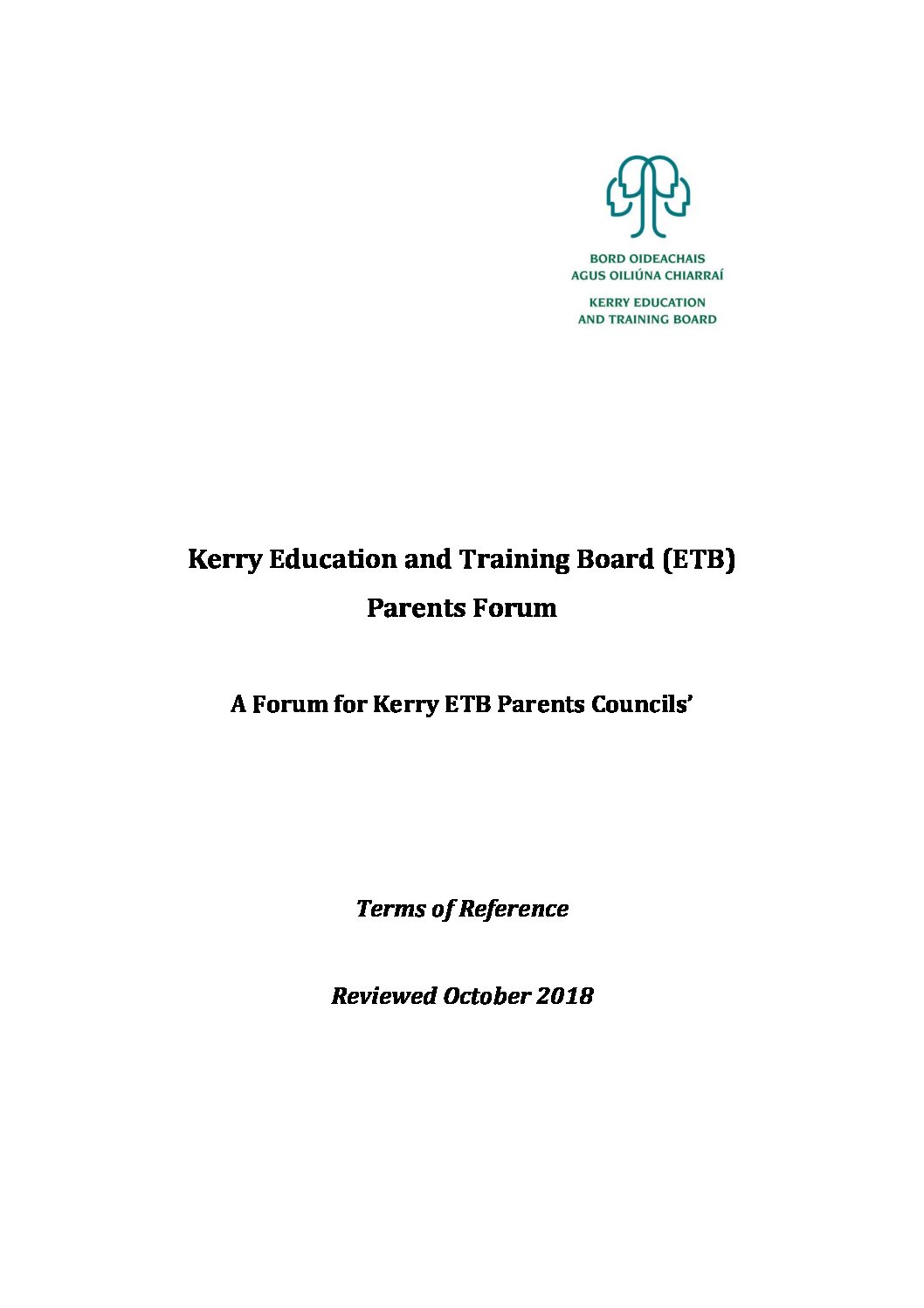 BORD OIDEACHAIS
AGUS OILIÚNA CHIARRAÍ

KERRY EDUCATION
AND TRAINING BOARD

Kerry Education and Training Board (ETB)

Parents Forum

A Forum for Kerry ETB Parents Councils'

Terms of Reference

Reviewed October 2018